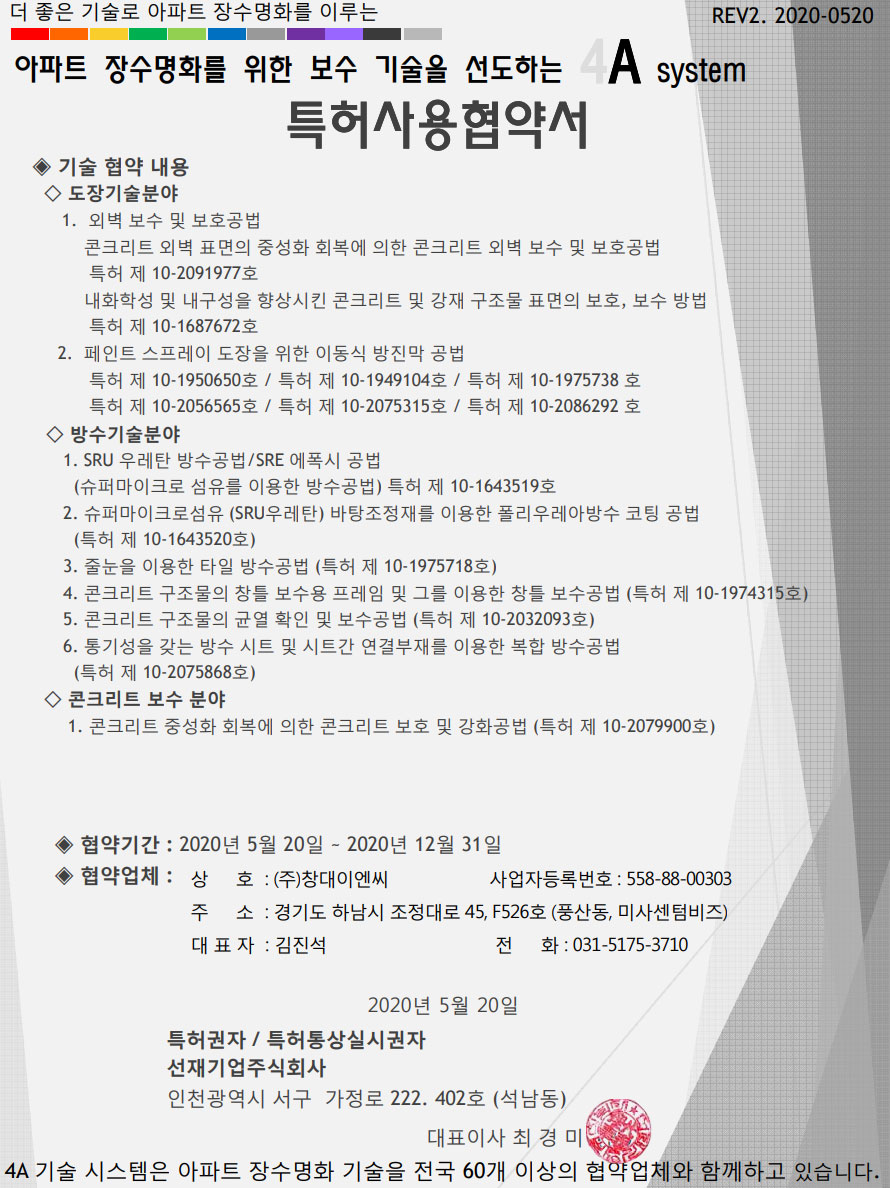 더 좋은 기술로 아파트 장수명화를 이루는

REV2. 2020-0520

아파트 장수명화를 위한 보수 기술을 선도하는 4A system

특허사용협약서

◈ 기술 협약 내용

◇ 도장기술분야

1. 외벽 보수 및 보호공법
콘크리트 외벽 표면의 중성화 회복에 의한 콘크리트 외벽 보수 및 보호공법
특허 제 10-2091977호
내화학성 및 내구성을 향상시킨 콘크리트 및 강재 구조물 표면의 보호, 보수 방법
특허 제 10-1687672호

2. 페인트 스프레이 도장을 위한 이동식 방진막 공법
특허 제 10-1950650호 / 특허 제 10-1949104호 / 특허 제 10-1975738 호
특허 제 10-2056565호 / 특허 제 10-2075315호 / 특허 제 10-2086292 호

◇ 방수기술분야

1. SRU 우레탄 방수공법/SRE 에폭시 공법
(슈퍼마이크로 섬유를 이용한 방수공법) 특허 제 10-1643519호
2. 슈퍼마이크로섬유 (SRU우레탄) 바탕조정재를 이용한 폴리우레아방수 코팅 공법
(특허 제 10-1643520호)
3. 줄눈을 이용한 타일 방수공법 (특허 제 10-1975718호)
4. 콘크리트 구조물의 창틀 보수용 프레임 및 그를 이용한 창틀 보수공법 (특허 제 10-1974315호)
5. 콘크리트 구조물의 균열 확인 및 보수공법 (특허 제 10-2032093호)
6. 통기성을 갖는 방수 시트 및 시트간 연결부재를 이용한 복합 방수공법
(특허 제 10-2075868호)

◇ 콘크리트 보수 분야

1. 콘크리트 중성화 회복에 의한 콘크리트 보호 및 강화공법 (특허 제 10-2079900호)

◈ 협약기간 : 2020년 5월 20일 ~ 2020년 12월 31일

◈ 협약업체 : 상 호 : (주)창대이엔씨 사업자등록번호 : 558-88-00303
주 소 : 경기도 하남시 조정대로 45, F526호 (풍산동, 미사센텀비즈)
대 표 자 : 김진석 전 화 : 031-5175-3710

2020년 5월 20일

특허권자 / 특허통상실시권자
선재기업주식회사
인천광역시 서구 가정로 222. 402호 (석남동)
대표이사 최 경 미

4A 기술 시스템은 아파트 장수명화 기술을 전국 60개 이상의 협약업체와 함께하고 있습니다.